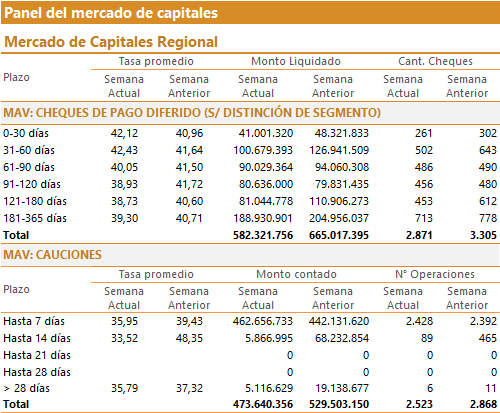 Panel del mercado de capitales

Mercado de Capitales Regional

| Plazo | Tasa promedio Semana Actual | Tasa promedio Semana Anterior | Monto Liquidado Semana Actual | Monto Liquidado Semana Anterior | Cant. Cheques Semana Actual | Cant. Cheques Semana Anterior |
|---|---|---|---|---|---|---|
| MAV: CHEQUES DE PAGO DIFERIDO (S/ DISTINCIÓN DE SEGMENTO) | | | | | | |
| 0-30 días | 42,12 | 40,96 | 41.001.320 | 48.321.833 | 261 | 302 |
| 31-60 días | 42,43 | 41,64 | 100.679.393 | 126.941.509 | 502 | 643 |
| 61-90 días | 40,05 | 41,50 | 90.029.364 | 94.060.308 | 486 | 490 |
| 91-120 días | 38,93 | 41,72 | 80.636.000 | 79.831.435 | 456 | 480 |
| 121-180 días | 38,73 | 40,60 | 81.044.778 | 110.906.273 | 453 | 612 |
| 181-365 días | 39,30 | 40,71 | 188.930.901 | 204.956.037 | 713 | 778 |
| Total | | | 582.321.756 | 665.017.395 | 2.871 | 3.305 |

MAV: CAUCIONES

| Plazo | Tasa promedio Semana Actual | Tasa promedio Semana Anterior | Monto contado Semana Actual | Monto contado Semana Anterior | N° Operaciones Semana Actual | N° Operaciones Semana Anterior |
|---|---|---|---|---|---|---|
| Hasta 7 días | 35,95 | 39,43 | 462.656.733 | 442.131.620 | 2.428 | 2.392 |
| Hasta 14 días | 33,52 | 48,35 | 5.866.995 | 68.232.854 | 89 | 465 |
| Hasta 21 días | | | 0 | 0 | 0 | 0 |
| Hasta 28 días | | | 0 | 0 | 0 | 0 |
| > 28 días | 35,79 | 37,32 | 5.116.629 | 19.138.677 | 6 | 11 |
| Total | | | 473.640.356 | 529.503.150 | 2.523 | 2.868 |